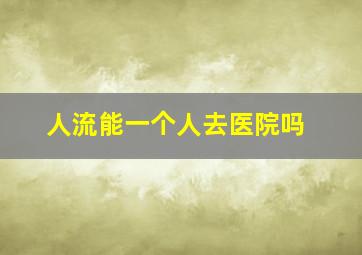 人流能一个人去医院吗